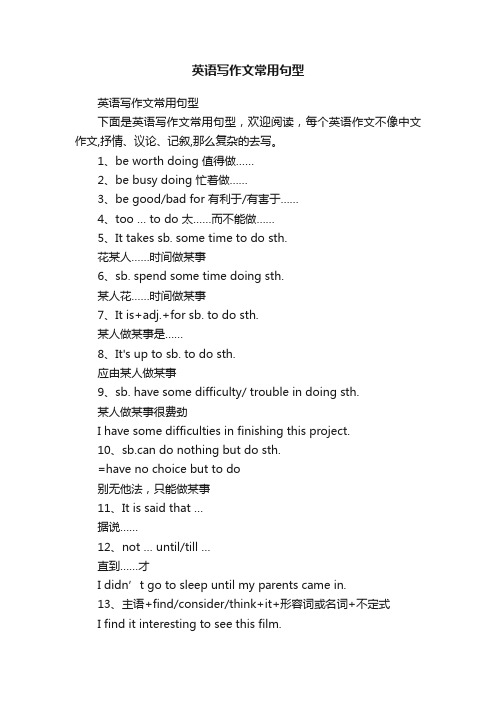 英语写作文常用句型

英语写作文常用句型

下面是英语写作文常用句型，欢迎阅读，每个英语作文不像中文作文,抒情、议论、记叙,那么复杂的去写。

1、be worth doing 值得做……

2、be busy doing 忙着做……

3、be good/bad for 有利于/有害于……

4、too … to do 太……而不能做……

5、It takes sb. some time to do sth.

花某人……时间做某事

6、sb. spend some time doing sth.

某人花……时间做某事

7、It is+adj.+for sb. to do sth.

某人做某事是……

8、It's up to sb. to do sth.

应由某人做某事

9、sb. have some difficulty/ trouble in doing sth.

某人做某事很费劲

I have some difficulties in finishing this project.

10、sb.can do nothing but do sth.

=have no choice but to do

别无他法，只能做某事

11、It is said that …

据说……

12、not … until/till …

直到……才

I didn’t go to sleep until my parents came in.

13、主语+find/consider/think+it+形容词或名词+不定式

I find it interesting to see this film.